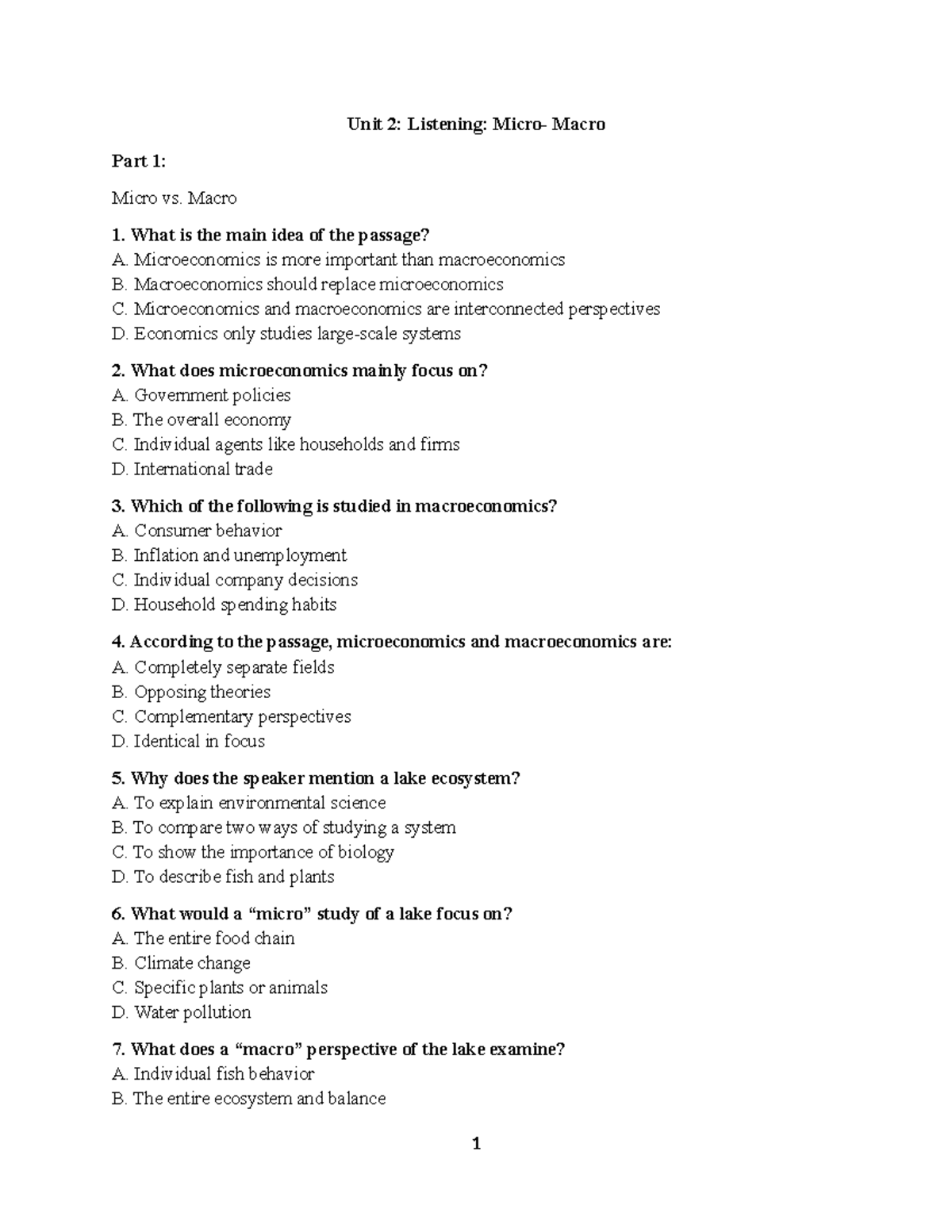 Unit 2: Listening: Micro- Macro

Part 1:

Micro vs. Macro

1. What is the main idea of the passage?
A. Microeconomics is more important than macroeconomics
B. Macroeconomics should replace microeconomics
C. Microeconomics and macroeconomics are interconnected perspectives
D. Economics only studies large-scale systems

2. What does microeconomics mainly focus on?
A. Government policies
B. The overall economy
C. Individual agents like households and firms
D. International trade

3. Which of the following is studied in macroeconomics?
A. Consumer behavior
B. Inflation and unemployment
C. Individual company decisions
D. Household spending habits

4. According to the passage, microeconomics and macroeconomics are:
A. Completely separate fields
B. Opposing theories
C. Complementary perspectives
D. Identical in focus

5. Why does the speaker mention a lake ecosystem?
A. To explain environmental science
B. To compare two ways of studying a system
C. To show the importance of biology
D. To describe fish and plants

6. What would a "micro" study of a lake focus on?
A. The entire food chain
B. Climate change
C. Specific plants or animals
D. Water pollution

7. What does a "macro" perspective of the lake examine?
A. Individual fish behavior
B. The entire ecosystem and balance

1